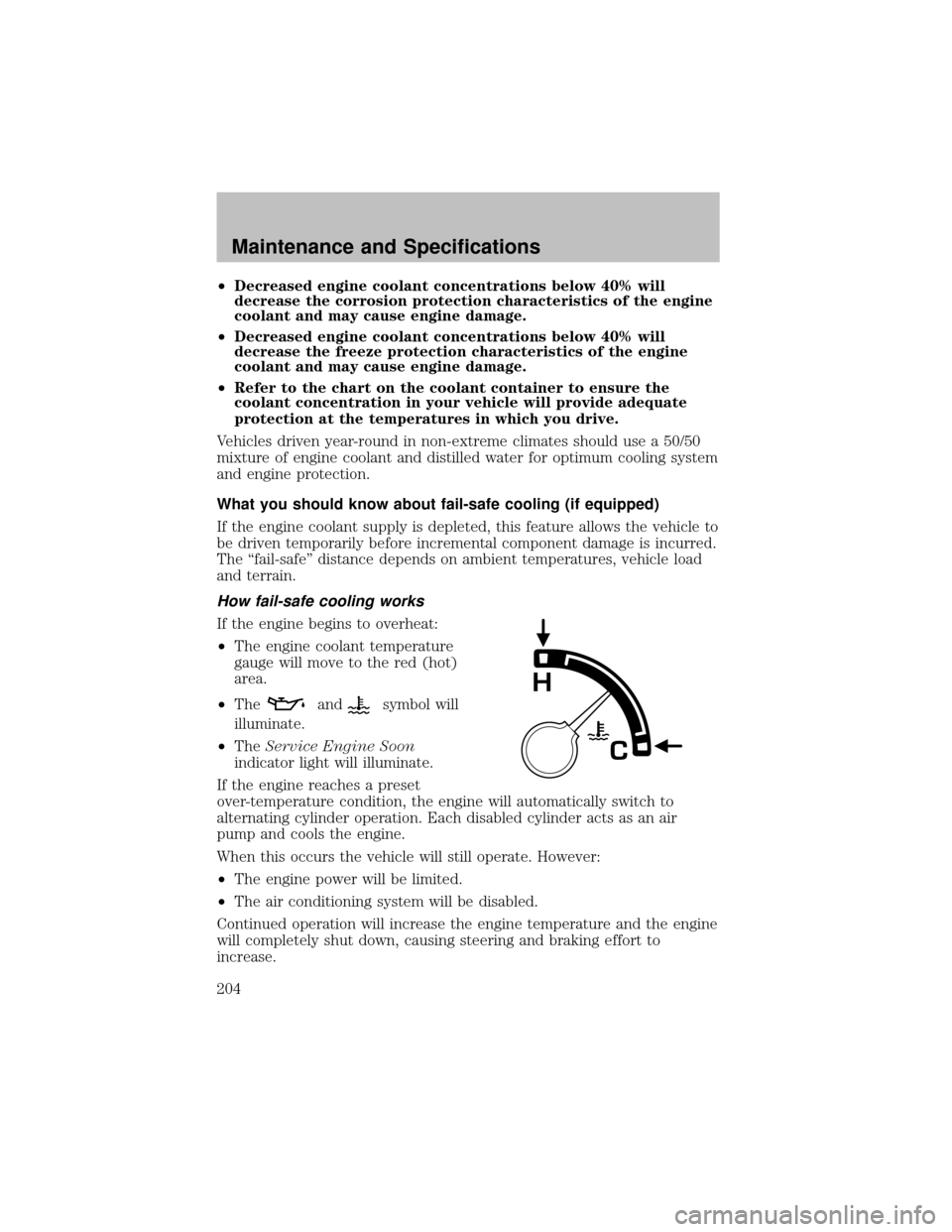 Maintenance and Specifications

• Decreased engine coolant concentrations below 40% will decrease the corrosion protection characteristics of the engine coolant and may cause engine damage.

• Decreased engine coolant concentrations below 40% will decrease the freeze protection characteristics of the engine coolant and may cause engine damage.

• Refer to the chart on the coolant container to ensure the coolant concentration in your vehicle will provide adequate protection at the temperatures in which you drive.

Vehicles driven year-round in non-extreme climates should use a 50/50 mixture of engine coolant and distilled water for optimum cooling system and engine protection.

What you should know about fail-safe cooling (if equipped)

If the engine coolant supply is depleted, this feature allows the vehicle to be driven temporarily before incremental component damage is incurred. The "fail-safe" distance depends on ambient temperatures, vehicle load and terrain.

How fail-safe cooling works

If the engine begins to overheat:

• The engine coolant temperature gauge will move to the red (hot) area.

• The and symbol will illuminate.

• The Service Engine Soon indicator light will illuminate.

H

C

If the engine reaches a preset over-temperature condition, the engine will automatically switch to alternating cylinder operation. Each disabled cylinder acts as an air pump and cools the engine.

When this occurs the vehicle will still operate. However:

• The engine power will be limited.

• The air conditioning system will be disabled.

Continued operation will increase the engine temperature and the engine will completely shut down, causing steering and braking effort to increase.

204

carmanualsonline.info